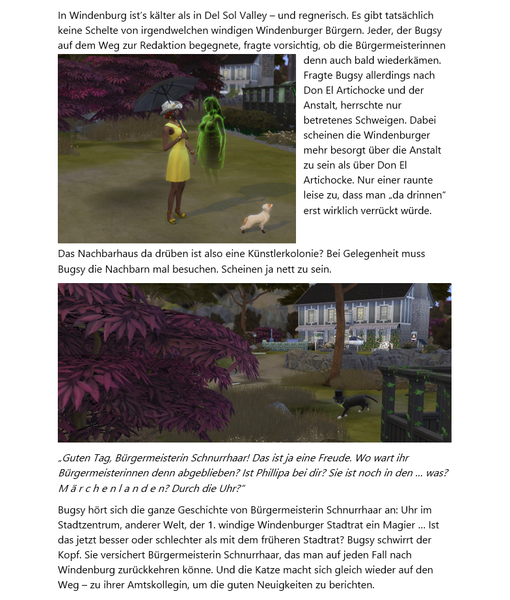 In Windenburg ist's kälter als in Del Sol Valley – und regnerisch. Es gibt tatsächlich keine Schelte von irgendwelchen windigen Windenburger Bürgern. Jeder, der Bugsy auf dem Weg zur Redaktion begegnete, fragte vorsichtig, ob die Bürgermeisterinnen denn auch bald wiederkämen. Fragte Bugsy allerdings nach Don El Artichocke und der Anstalt, herrschte nur betretenes Schweigen. Dabei scheinen die Windenburger mehr besorgt über die Anstalt zu sein als über Don El Artichocke. Nur einer raunte leise zu, dass man „da drinnen" erst wirklich verrückt würde.

Das Nachbarhaus da drüben ist also eine Künstlerkolonie? Bei Gelegenheit muss Bugsy die Nachbarn mal besuchen. Scheinen ja nett zu sein.

„Guten Tag, Bürgermeisterin Schnurrhaar! Das ist ja eine Freude. Wo wart ihr Bürgermeisterinnen denn abgeblieben? Ist Phillipa bei dir? Sie ist noch in den … was? M ä r c h e n l a n d e n? Durch die Uhr?"

Bugsy hört sich die ganze Geschichte von Bürgermeisterin Schnurrhaar an: Uhr im Stadtzentrum, anderer Welt, der 1. windige Windenburger Stadtrat ein Magier … Ist das jetzt besser oder schlechter als mit dem früheren Stadtrat? Bugsy schwirrt der Kopf. Sie versichert Bürgermeisterin Schnurrhaar, das man auf jeden Fall nach Windenburg zurückkehren könne. Und die Katze macht sich gleich wieder auf den Weg – zu ihrer Amtskollegin, um die guten Neuigkeiten zu berichten.